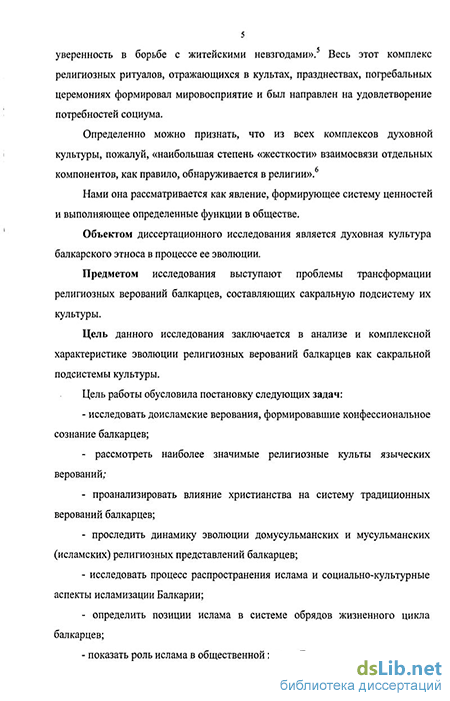 5

уверенность в борьбе с житейскими невзгодами».$^5$ Весь этот комплекс религиозных ритуалов, отражающихся в культах, празднествах, погребальных церемониях формировал мировосприятие и был направлен на удовлетворение потребностей социума.

Определенно можно признать, что из всех комплексов духовной культуры, пожалуй, «наибольшая степень «жесткости» взаимосвязи отдельных компонентов, как правило, обнаруживается в религии».$^6$

Нами она рассматривается как явление, формирующее систему ценностей и выполняющее определенные функции в обществе.

Объектом диссертационного исследования является духовная культура балкарского этноса в процессе ее эволюции.

Предметом исследования выступают проблемы трансформации религиозных верований балкарцев, составляющих сакральную подсистему их культуры.

Цель данного исследования заключается в анализе и комплексной характеристике эволюции религиозных верований балкарцев как сакральной подсистемы культуры.

Цель работы обусловила постановку следующих задач:

- исследовать доисламские верования, формировавшие конфессиональное сознание балкарцев;

- рассмотреть наиболее значимые религиозные культы языческих верований;

- проанализировать влияние христианства на систему традиционных верований балкарцев;

- проследить динамику эволюции домусульманских и мусульманских (исламских) религиозных представлений балкарцев;

- исследовать процесс распространения ислама и социально-культурные аспекты исламизации Балкарии;

- определить позиции ислама в системе обрядов жизненного цикла балкарцев;

- показать роль ислама в общественной :

dsLib.net
библиотека диссертаций